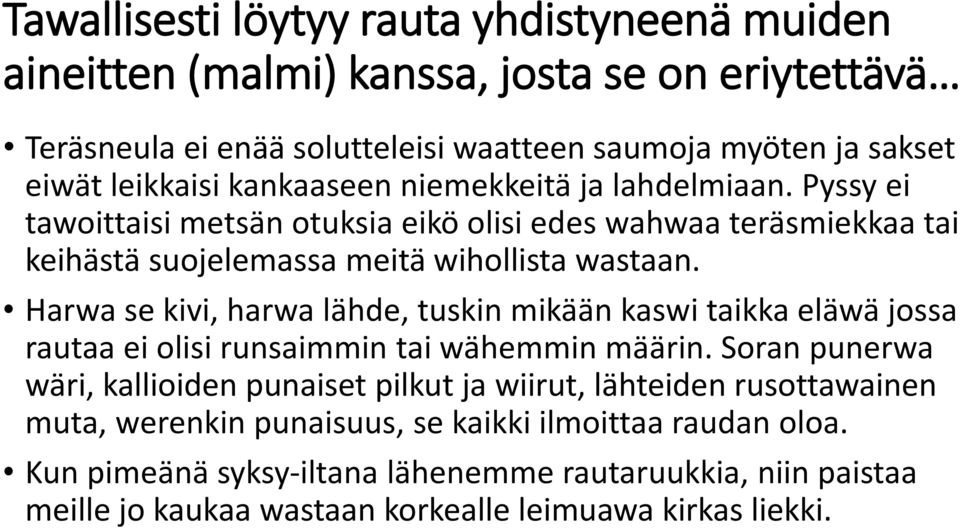 Tawallisesti löytyy rauta yhdistyneenä muiden aineitten (malmi) kanssa, josta se on eriytettävä…

• Teräsneula ei enää solutteleisi waatteen saumoja myöten ja sakset eiwät leikkaisi kankaaseen niemekkeitä ja lahdelmiaan. Pyssy ei tawoittaisi metsän otuksia eikö olisi edes wahwaa teräsmiekkaa tai keihästä suojelemassa meitä wihollista wastaan.

• Harwa se kivi, harwa lähde, tuskin mikään kaswi taikka eläwä jossa rautaa ei olisi runsaimmin tai wähemmin määrin. Soran punerwa wäri, kallioiden punaiset pilkut ja wiirut, lähteiden rusottawainen muta, werenkin punaisuus, se kaikki ilmoittaa raudan oloa.

• Kun pimeänä syksy-iltana lähenemme rautaruukkia, niin paistaa meille jo kaukaa wastaan korkealle leimuawa kirkas liekki.